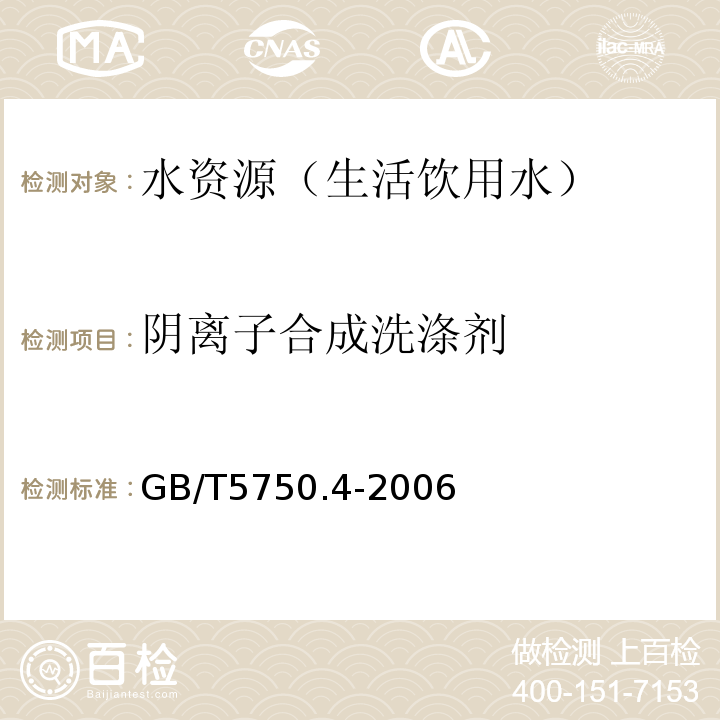 MA CNAS AC ilac-MRA

检测对象：水资源（生活饮用水）

检测项目：阴离子合成洗涤剂

检测标准：GB/T5750.4-2006

百检
Baijiantest.com

做检测 上百检
400-151-7153